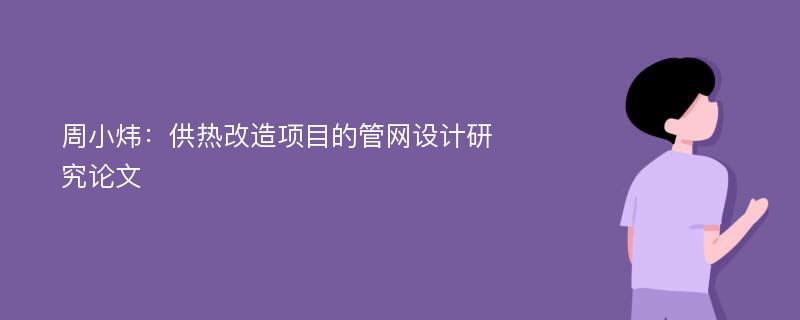 周小炜：供热改造项目的管网设计研究论文